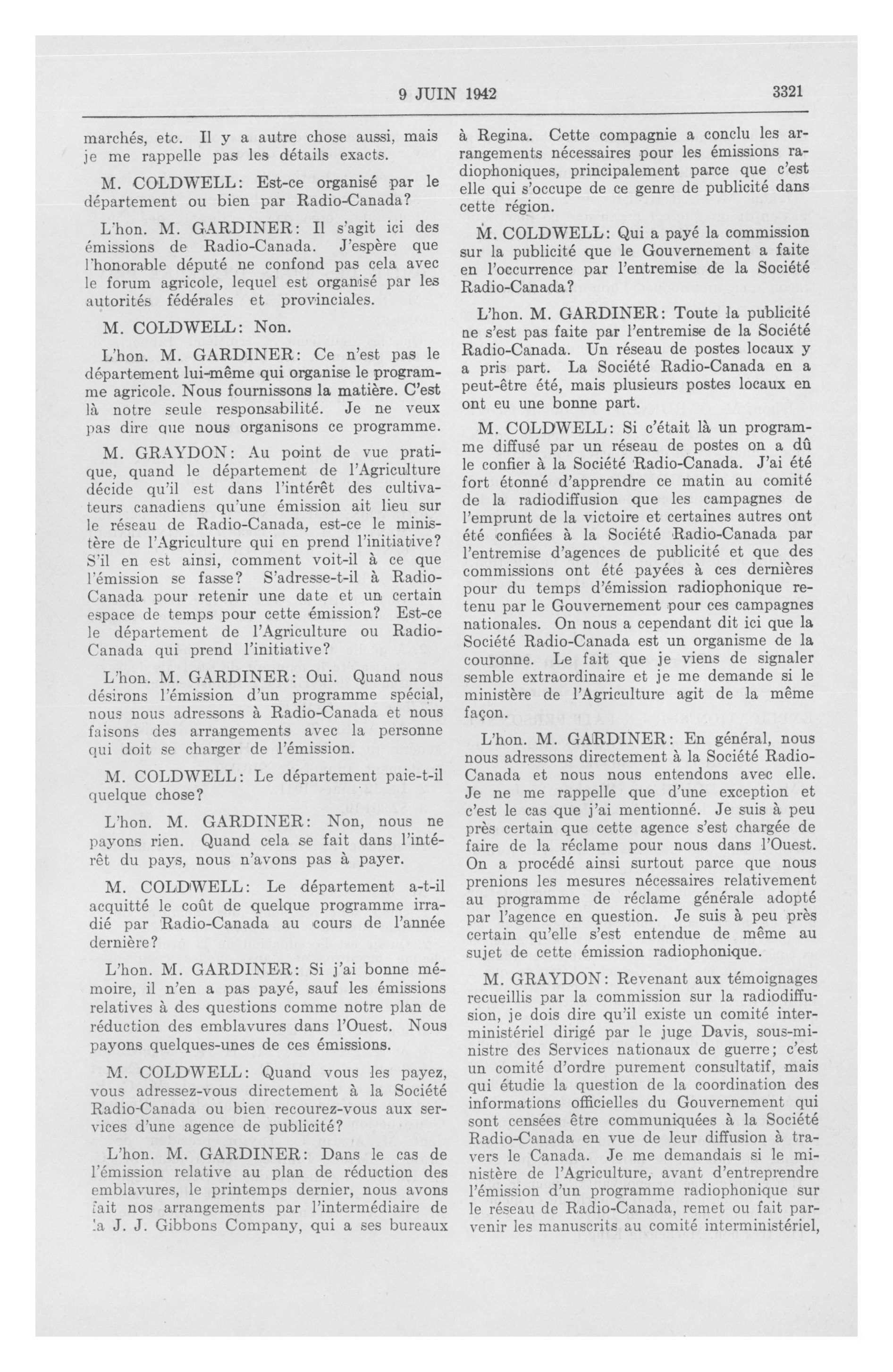 9 JUIN 1942 3321

marchés, etc. Il y a autre chose aussi, mais je me rappelle pas les détails exacts.

M. COLDWELL: Est-ce organisé par le département ou bien par Radio-Canada?

L'hon. M. GARDINER: Il s'agit ici des émissions de Radio-Canada. J'espère que l'honorable député ne confond pas cela avec le forum agricole, lequel est organisé par les autorités fédérales et provinciales.

M. COLDWELL: Non.

L'hon. M. GARDINER: Ce n'est pas le département lui-même qui organise le programme agricole. Nous fournissons la matière. C'est là notre seule responsabilité. Je ne veux pas dire que nous organisons ce programme.

M. GRAYDON: Au point de vue pratique, quand le département de l'Agriculture décide qu'il est dans l'intérêt des cultivateurs canadiens qu'une émission ait lieu sur le réseau de Radio-Canada, est-ce le ministère de l'Agriculture qui en prend l'initiative? S'il en est ainsi, comment voit-il à ce que l'émission se fasse? S'adresse-t-il à Radio-Canada pour retenir une date et un certain espace de temps pour cette émission? Est-ce le département de l'Agriculture ou Radio-Canada qui prend l'initiative?

L'hon. M. GARDINER: Oui. Quand nous désirons l'émission d'un programme spécial, nous nous adressons à Radio-Canada et nous faisons des arrangements avec la personne qui doit se charger de l'émission.

M. COLDWELL: Le département paie-t-il quelque chose?

L'hon. M. GARDINER: Non, nous ne payons rien. Quand cela se fait dans l'intérêt du pays, nous n'avons pas à payer.

M. COLDWELL: Le département a-t-il acquitté le coût de quelque programme irradié par Radio-Canada au cours de l'année dernière?

L'hon. M. GARDINER: Si j'ai bonne mémoire, il n'en a pas payé, sauf les émissions relatives à des questions comme notre plan de réduction des emblavures dans l'Ouest. Nous payons quelques-unes de ces émissions.

M. COLDWELL: Quand vous les payez, vous adressez-vous directement à la Société Radio-Canada ou bien recourez-vous aux services d'une agence de publicité?

L'hon. M. GARDINER: Dans le cas de l'émission relative au plan de réduction des emblavures, le printemps dernier, nous avons fait nos arrangements par l'intermédiaire de la J. J. Gibbons Company, qui a ses bureaux à Regina. Cette compagnie a conclu les arrangements nécessaires pour les émissions radiophoniques, principalement parce que c'est elle qui s'occupe de ce genre de publicité dans cette région.

M. COLDWELL: Qui a payé la commission sur la publicité que le Gouvernement a faite en l'occurrence par l'entremise de la Société Radio-Canada?

L'hon. M. GARDINER: Toute la publicité ne s'est pas faite par l'entremise de la Société Radio-Canada. Un réseau de postes locaux y a pris part. La Société Radio-Canada en a peut-être été, mais plusieurs postes locaux en ont eu une bonne part.

M. COLDWELL: Si c'était là un programme diffusé par un réseau de postes on a dû le confier à la Société Radio-Canada. J'ai été fort étonné d'apprendre ce matin au comité de la radiodiffusion que les campagnes de l'emprunt de la victoire et certaines autres ont été confiées à la Société Radio-Canada par l'entremise d'agences de publicité et que des commissions ont été payées à ces dernières pour du temps d'émission radiophonique retenu par le Gouvernement pour ces campagnes nationales. On nous a cependant dit ici que la Société Radio-Canada est un organisme de la couronne. Le fait que je viens de signaler semble extraordinaire et je me demande si le ministère de l'Agriculture agit de la même façon.

L'hon. M. GARDINER: En général, nous nous adressons directement à la Société Radio-Canada et nous nous entendons avec elle. Je ne me rappelle que d'une exception et c'est le cas que j'ai mentionné. Je suis à peu près certain que cette agence s'est chargée de faire de la réclame pour nous dans l'Ouest. On a procédé ainsi surtout parce que nous prenions les mesures nécessaires relativement au programme de réclame générale adopté par l'agence en question. Je suis à peu près certain qu'elle s'est entendue de même au sujet de cette émission radiophonique.

M. GRAYDON: Revenant aux témoignages recueillis par la commission sur la radiodiffusion, je dois dire qu'il existe un comité interministériel dirigé par le juge Davis, sous-ministre des Services nationaux de guerre; c'est un comité d'ordre purement consultatif, mais qui étudie la question de la coordination des informations officielles du Gouvernement qui sont censées être communiquées à la Société Radio-Canada en vue de leur diffusion à travers le Canada. Je me demandais si le ministère de l'Agriculture, avant d'entreprendre l'émission d'un programme radiophonique sur le réseau de Radio-Canada, remet ou fait parvenir les manuscrits au comité interministériel,